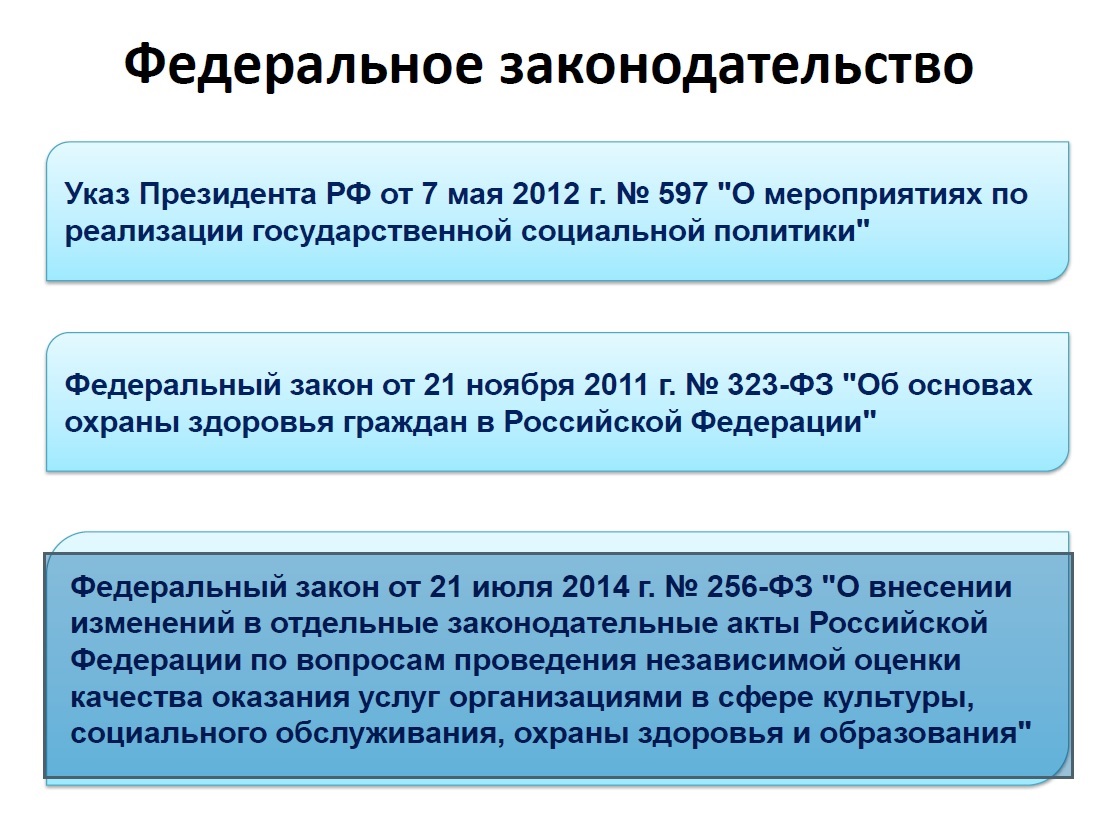 Федеральное законодательство

Указ Президента РФ от 7 мая 2012 г. № 597 "О мероприятиях по реализации государственной социальной политики"

Федеральный закон от 21 ноября 2011 г. № 323-ФЗ "Об основах охраны здоровья граждан в Российской Федерации"

Федеральный закон от 21 июля 2014 г. № 256-ФЗ "О внесении изменений в отдельные законодательные акты Российской Федерации по вопросам проведения независимой оценки качества оказания услуг организациями в сфере культуры, социального обслуживания, охраны здоровья и образования"